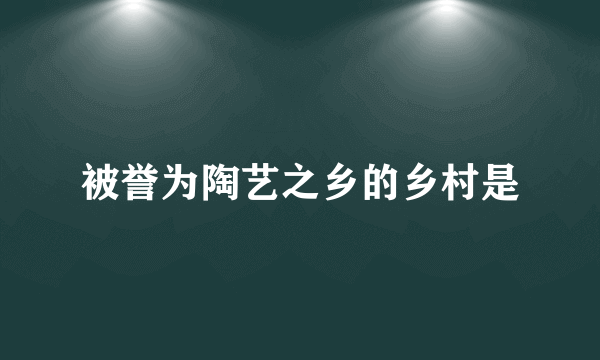 被誉为陶艺之乡的乡村是